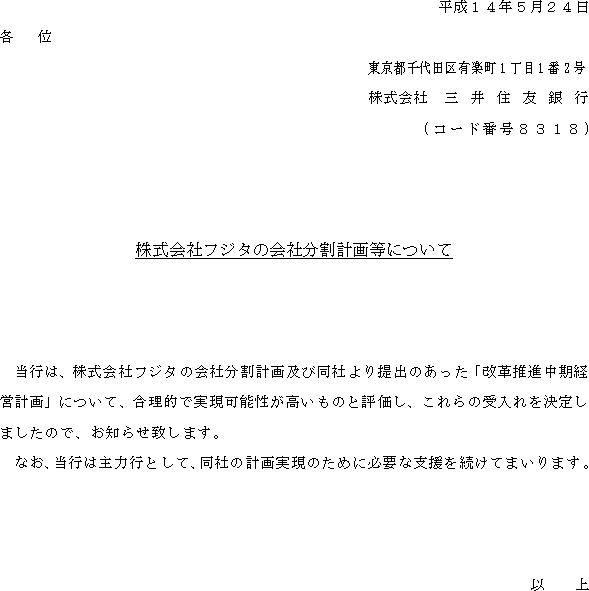 平成１４年５月２４日

各　位

東京都千代田区有楽町１丁目１番２号
株式会社　三　井　住　友　銀　行
（コード番号８３１８）

株式会社フジタの会社分割計画等について

当行は、株式会社フジタの会社分割計画及び同社より提出のあった「改革推進中期経営計画」について、合理的で実現可能性が高いものと評価し、これらの受入れを決定しましたので、お知らせ致します。

なお、当行は主力行として、同社の計画実現のために必要な支援を続けてまいります。

以　上